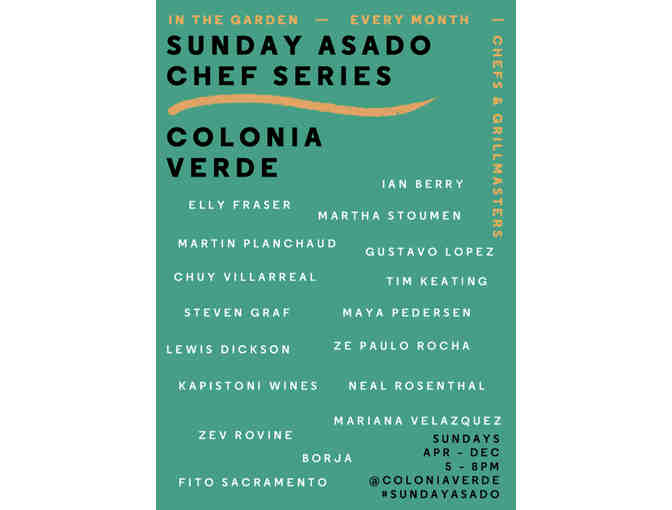 IN THE GARDEN — EVERY MONTH — CHEFS & GRILLMASTERS

SUNDAY ASADO CHEF SERIES

COLONIA VERDE

IAN BERRY

ELLY FRASER

MARTHA STOUMEN

MARTIN PLANCHAUD

GUSTAVO LOPEZ

CHUY VILLARREAL

TIM KEATING

STEVEN GRAF

MAYA PEDERSEN

LEWIS DICKSON

ZE PAULO ROCHA

KAPISTONI WINES

NEAL ROSENTHAL

MARIANA VELAZQUEZ

ZEV ROVINE

BORJA

FITO SACRAMENTO

SUNDAYS
APR - DEC
5 - 8PM
@COLONIAVERDE
#SUNDAYASADO